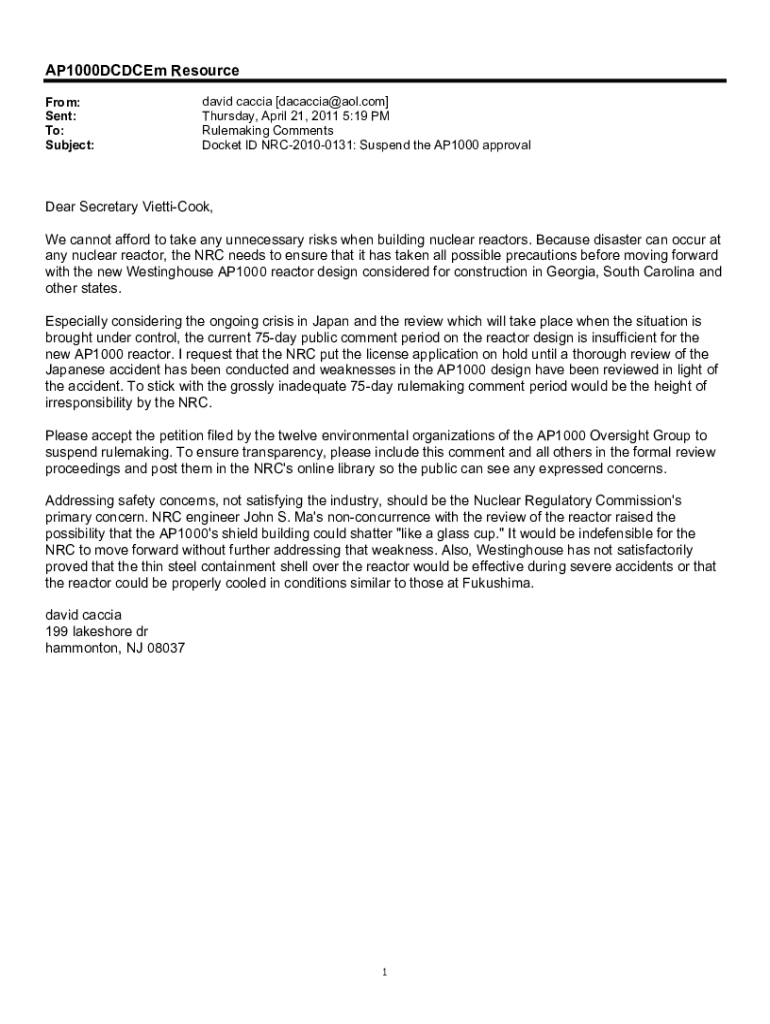 AP1000DCDCEm Resource

From: david caccia [dacaccia@aol.com]
Sent: Thursday, April 21, 2011 5:19 PM
To: Rulemaking Comments
Subject: Docket ID NRC-2010-0131: Suspend the AP1000 approval

Dear Secretary Vietti-Cook,

We cannot afford to take any unnecessary risks when building nuclear reactors. Because disaster can occur at any nuclear reactor, the NRC needs to ensure that it has taken all possible precautions before moving forward with the new Westinghouse AP1000 reactor design considered for construction in Georgia, South Carolina and other states.

Especially considering the ongoing crisis in Japan and the review which will take place when the situation is brought under control, the current 75-day public comment period on the reactor design is insufficient for the new AP1000 reactor. I request that the NRC put the license application on hold until a thorough review of the Japanese accident has been conducted and weaknesses in the AP1000 design have been reviewed in light of the accident. To stick with the grossly inadequate 75-day rulemaking comment period would be the height of irresponsibility by the NRC.

Please accept the petition filed by the twelve environmental organizations of the AP1000 Oversight Group to suspend rulemaking. To ensure transparency, please include this comment and all others in the formal review proceedings and post them in the NRC's online library so the public can see any expressed concerns.

Addressing safety concerns, not satisfying the industry, should be the Nuclear Regulatory Commission's primary concern. NRC engineer John S. Ma's non-concurrence with the review of the reactor raised the possibility that the AP1000's shield building could shatter "like a glass cup." It would be indefensible for the NRC to move forward without further addressing that weakness. Also, Westinghouse has not satisfactorily proved that the thin steel containment shell over the reactor would be effective during severe accidents or that the reactor could be properly cooled in conditions similar to those at Fukushima.

david caccia
199 lakeshore dr
hammonton, NJ 08037

1